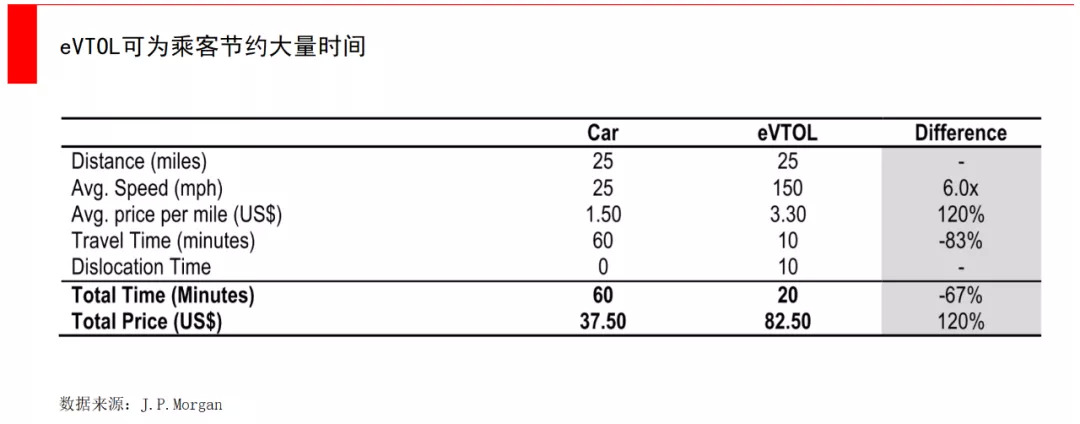 eVTOL可为乘客节约大量时间

|  | Car | eVTOL | Difference |
|---|---|---|---|
| Distance (miles) | 25 | 25 | - |
| Avg. Speed (mph) | 25 | 150 | 6.0x |
| Avg. price per mile (US$) | 1.50 | 3.30 | 120% |
| Travel Time (minutes) | 60 | 10 | -83% |
| Dislocation Time | 0 | 10 | - |
| Total Time (Minutes) | 60 | 20 | -67% |
| Total Price (US$) | 37.50 | 82.50 | 120% |

数据来源：J.P.Morgan